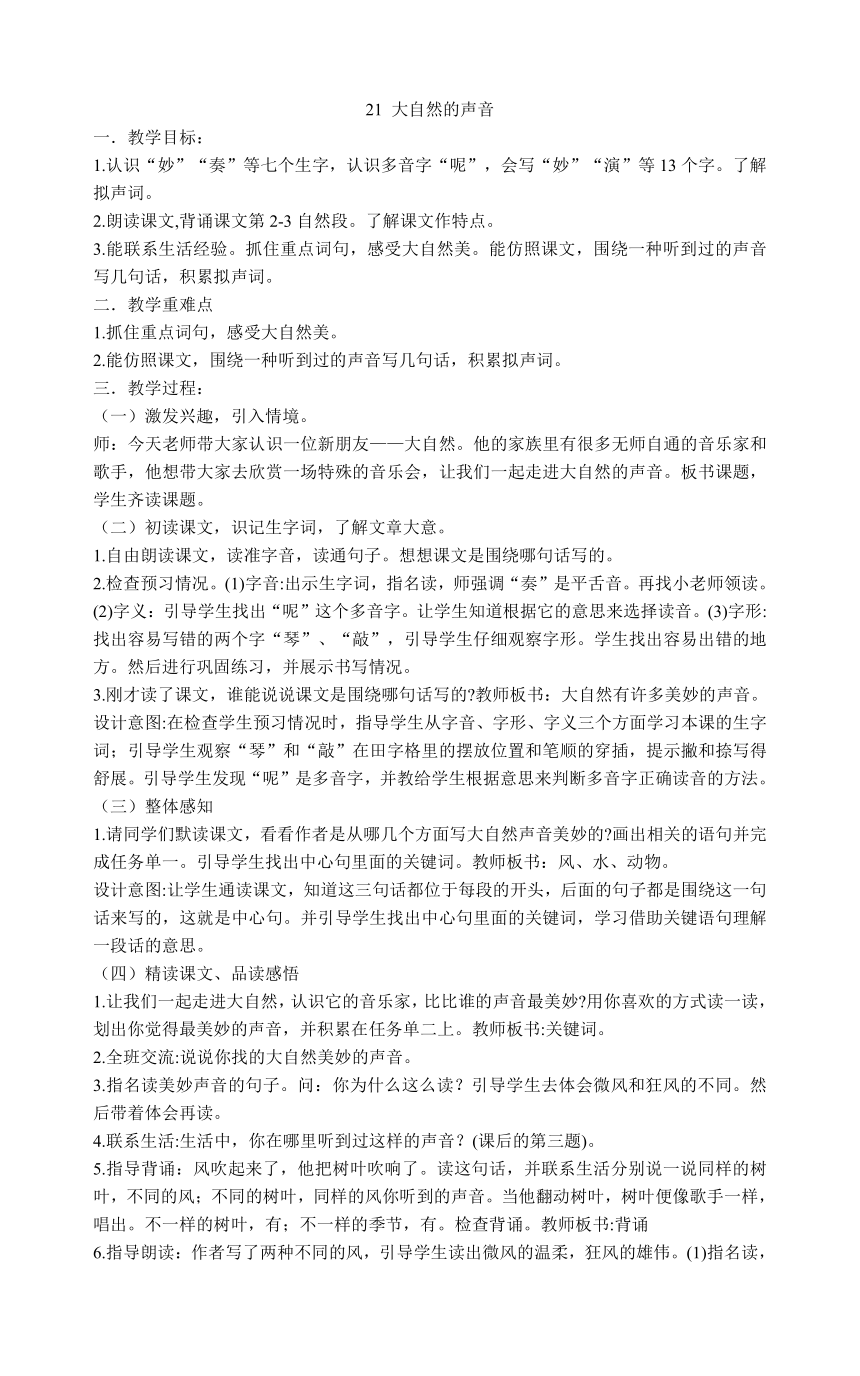 21 大自然的声音

一．教学目标：

1.认识“妙”“奏”等七个生字，认识多音字“呢”，会写“妙”“演”等 13 个字。了解拟声词。

2.朗读课文,背诵课文第 2-3 自然段。了解课文作特点。

3.能联系生活经验。抓住重点词句，感受大自然美。能仿照课文，围绕一种听到过的声音写几句话，积累拟声词。

二．教学重难点

1.抓住重点词句，感受大自然美。

2.能仿照课文，围绕一种听到过的声音写几句话，积累拟声词。

三．教学过程：

（一）激发兴趣，引入情境。

师：今天老师带大家认识一位新朋友——大自然。他的家族里有很多无师自通的音乐家和歌手，他想带大家去欣赏一场特殊的音乐会，让我们一起走进大自然的声音。板书课题，学生齐读课题。

（二）初读课文，识记生字词，了解文章大意。

1.自由朗读课文，读准字音，读通句子。想想课文是围绕哪句话写的。

2.检查预习情况。(1)字音:出示生字词，指名读，师强调“奏”是平舌音。再找小老师领读。(2)字义：引导学生找出“呢”这个多音字。让学生知道根据它的意思来选择读音。(3)字形:找出容易写错的两个字“琴”、“敲”，引导学生仔细观察字形。学生找出容易出错的地方。然后进行巩固练习，并展示书写情况。

3.刚才读了课文，谁能说说课文是围绕哪句话写的?教师板书：大自然有许多美妙的声音。

设计意图:在检查学生预习情况时，指导学生从字音、字形、字义三个方面学习本课的生字词；引导学生观察“琴”和“敲”在田字格里的摆放位置和笔顺的穿插，提示撇和捺写得舒展。引导学生发现“呢”是多音字，并教给学生根据意思来判断多音字正确读音的方法。

（三）整体感知

1.请同学们默读课文，看看作者是从哪几个方面写大自然声音美妙的?画出相关的语句并完成任务单一。引导学生找出中心句里面的关键词。教师板书：风、水、动物。

设计意图:让学生通读课文，知道这三句话都位于每段的开头，后面的句子都是围绕这一句话来写的，这就是中心句。并引导学生找出中心句里面的关键词，学习借助关键语句理解一段话的意思。

（四）精读课文、品读感悟

1.让我们一起走进大自然，认识它的音乐家，比比谁的声音最美妙?用你喜欢的方式读一读，划出你觉得最美妙的声音，并积累在任务单二上。教师板书:关键词。

2.全班交流:说说你找的大自然美妙的声音。

3.指名读美妙声音的句子。问：你为什么这么读？引导学生去体会微风和狂风的不同。然后带着体会再读。

4.联系生活:生活中，你在哪里听到过这样的声音？(课后的第三题)。

5.指导背诵：风吹起来了，他把树叶吹响了。读这句话，并联系生活分别说一说同样的树叶，不同的风；不同的树叶，同样的风你听到的声音。当他翻动树叶，树叶便像歌手一样，唱出。不一样的树叶，有；不一样的季节，有。检查背诵。教师板书:背诵

6.指导朗读：作者写了两种不同的风，引导学生读出微风的温柔，狂风的雄伟。(1)指名读，